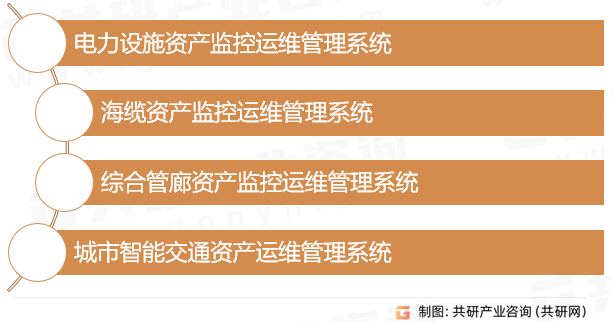 电力设施资产监控运维管理系统

海缆资产监控运维管理系统

综合管廊资产监控运维管理系统

城市智能交通资产运维管理系统

制图：共研产业咨询（共研网）